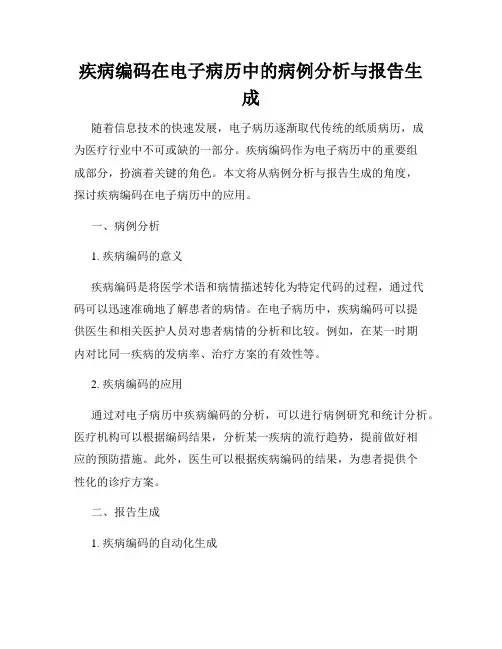 疾病编码在电子病历中的病例分析与报告生成

随着信息技术的快速发展，电子病历逐渐取代传统的纸质病历，成为医疗行业中不可或缺的一部分。疾病编码作为电子病历中的重要组成部分，扮演着关键的角色。本文将从病例分析与报告生成的角度，探讨疾病编码在电子病历中的应用。

一、病例分析

1. 疾病编码的意义

疾病编码是将医学术语和病情描述转化为特定代码的过程，通过代码可以迅速准确地了解患者的病情。在电子病历中，疾病编码可以提供医生和相关医护人员对患者病情的分析和比较。例如，在某一时期内对比同一疾病的发病率、治疗方案的有效性等。

2. 疾病编码的应用

通过对电子病历中疾病编码的分析，可以进行病例研究和统计分析。医疗机构可以根据编码结果，分析某一疾病的流行趋势，提前做好相应的预防措施。此外，医生可以根据疾病编码的结果，为患者提供个性化的诊疗方案。

二、报告生成

1. 疾病编码的自动化生成